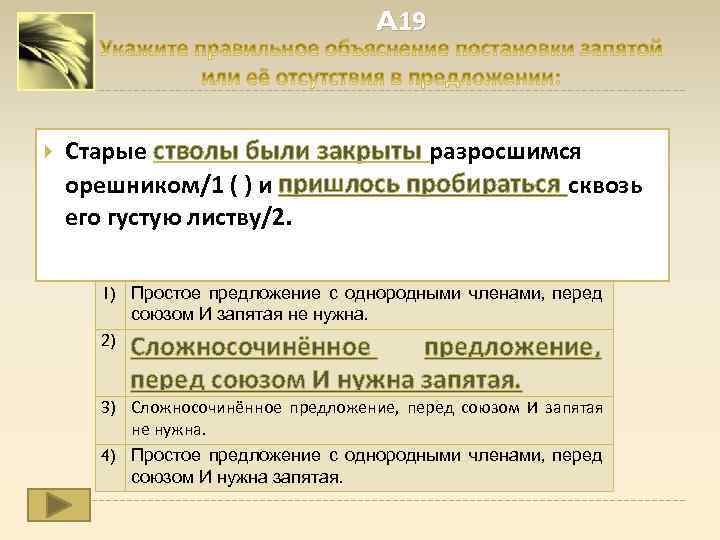 А19
Укажите правильное объяснение постановки запятой или её отсутствия в предложении:

Старые стволы были закрыты разросшимся орешником/1 ( ) и пришлось пробираться сквозь его густую листву/2.

| | |
|---|---|
| 1) | Простое предложение с однородными членами, перед союзом И запятая не нужна. |
| 2) | Сложносочинённое предложение, перед союзом И нужна запятая. |
| 3) | Сложносочинённое предложение, перед союзом И запятая не нужна. |
| 4) | Простое предложение с однородными членами, перед союзом И нужна запятая. |